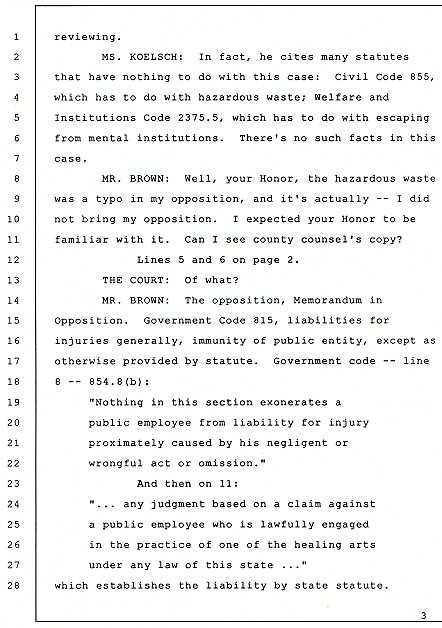 1 reviewing.

2 MS. KOELSCH: In fact, he cites many statutes
3 that have nothing to do with this case: Civil Code 855,
4 which has to do with hazardous waste; Welfare and
5 Institutions Code 2375.5, which has to do with escaping
6 from mental institutions. There's no such facts in this
7 case.

8 MR. BROWN: Well, your Honor, the hazardous waste
9 was a typo in my opposition, and it's actually -- I did
10 not bring my opposition. I expected your Honor to be
11 familiar with it. Can I see county counsel's copy?

12 Lines 5 and 6 on page 2.

13 THE COURT: Of what?

14 MR. BROWN: The opposition, Memorandum in
15 Opposition. Government Code 815, liabilities for
16 injuries generally, immunity of public entity, except as
17 otherwise provided by statute. Government code -- line
18 8 -- 854.8(b):

19 "Nothing in this section exonerates a
20 public employee from liability for injury
21 proximately caused by his negligent or
22 wrongful act or omission."

23 And then on 11:

24 "... any judgment based on a claim against
25 a public employee who is lawfully engaged
26 in the practice of one of the healing arts
27 under any law of this state ..."

28 which establishes the liability by state statute.

3